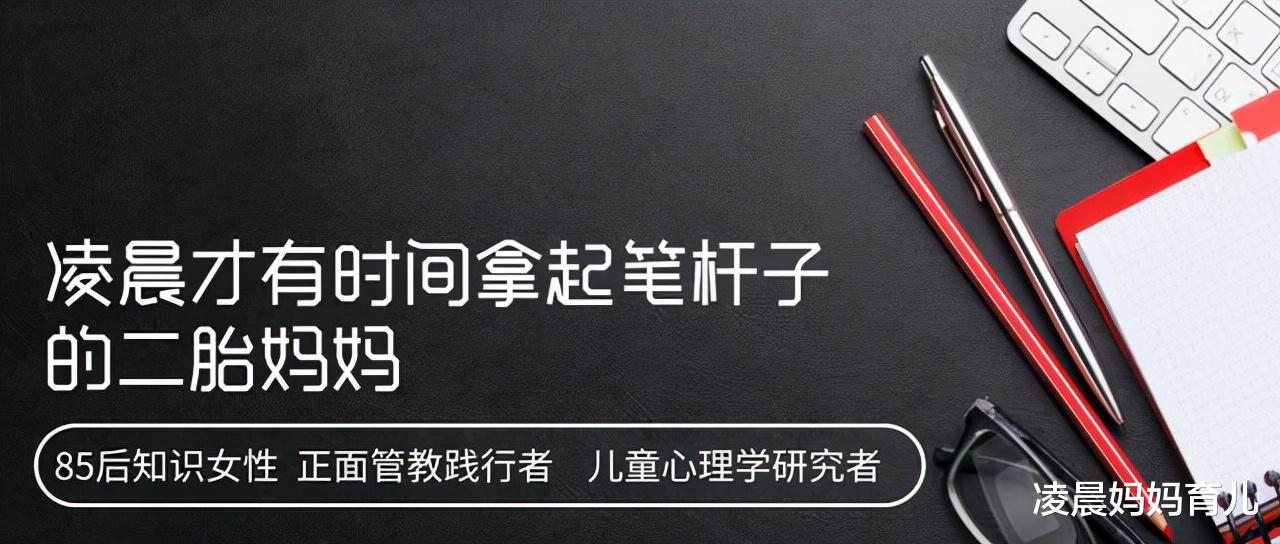 凌晨才有时间拿起笔杆子的二胎妈妈

85后知识女性 正面管教践行者 儿童心理学研究者

凌晨妈妈育儿